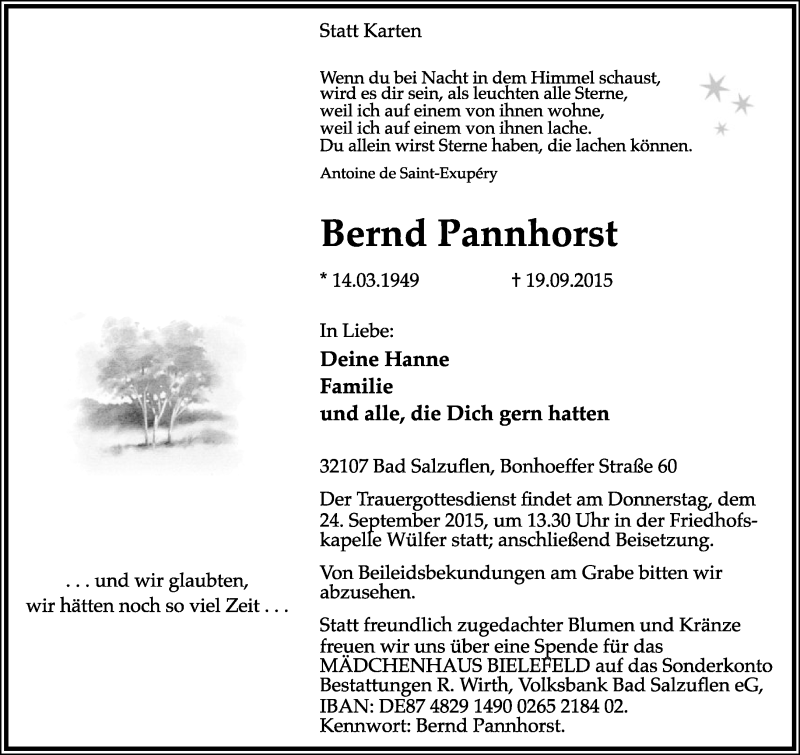 Statt Karten

Wenn du bei Nacht in dem Himmel schaust,
wird es dir sein, als leuchten alle Sterne,
weil ich auf einem von ihnen wohne,
weil ich auf einem von ihnen lache.
Du allein wirst Sterne haben, die lachen können.

Antoine de Saint-Exupéry

Bernd Pannhorst

* 14.03.1949 † 19.09.2015

In Liebe:

Deine Hanne
Familie
und alle, die Dich gern hatten

32107 Bad Salzuflen, Bonhoeffer Straße 60

Der Trauergottesdienst findet am Donnerstag, dem 24. September 2015, um 13.30 Uhr in der Friedhofskapelle Wülfer statt; anschließend Beisetzung.

Von Beileidsbekundungen am Grabe bitten wir abzusehen.

Statt freundlich zugedachter Blumen und Kränze freuen wir uns über eine Spende für das MÄDCHENHAUS BIELEFELD auf das Sonderkonto Bestattungen R. Wirth, Volksbank Bad Salzuflen eG, IBAN: DE87 4829 1490 0265 2184 02.
Kennwort: Bernd Pannhorst.

. . . und wir glaubten,
wir hätten noch so viel Zeit . . .